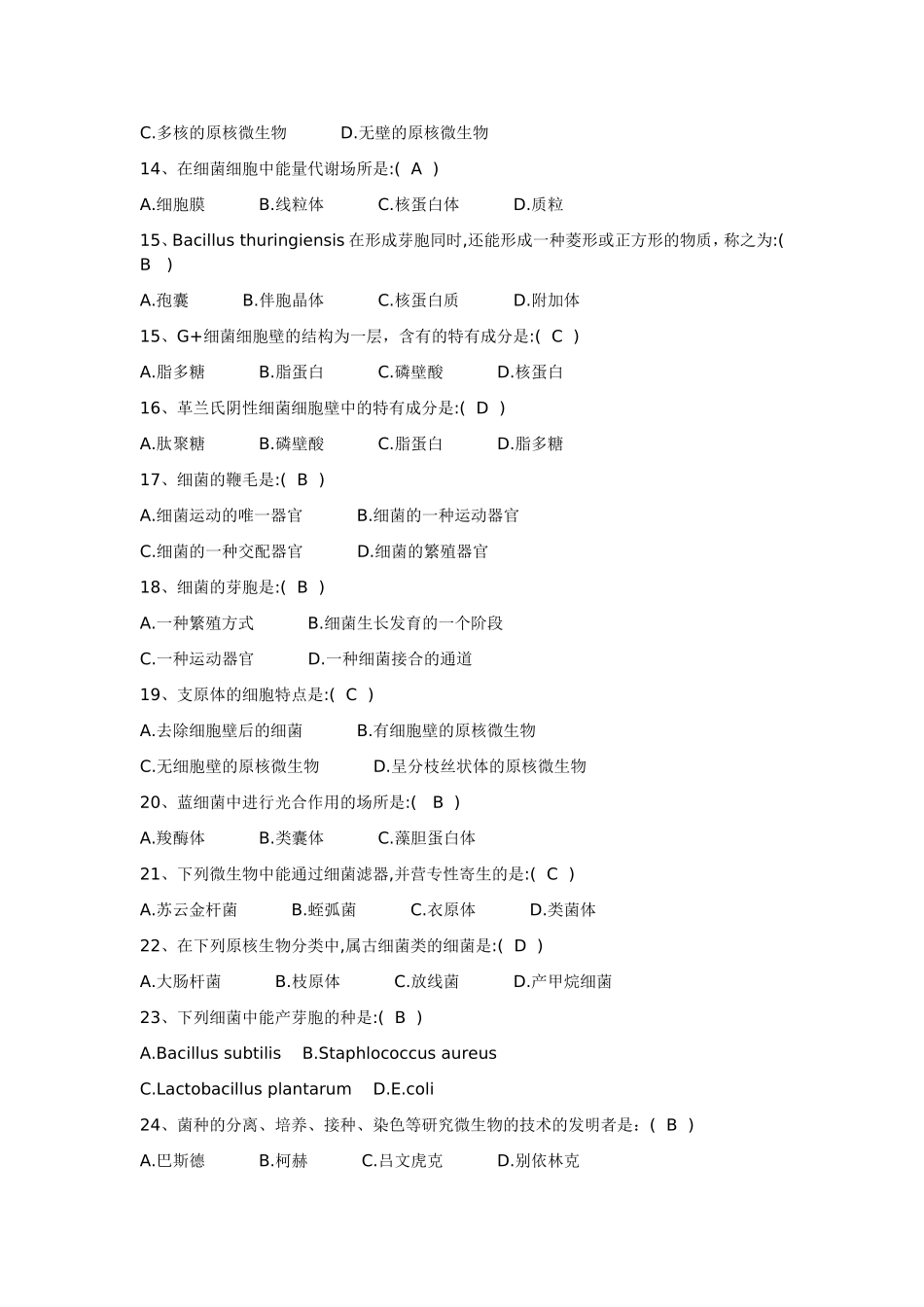 C.多核的原核微生物　　D.无壁的原核微生物

14、在细菌细胞中能量代谢场所是:( A )

A.细胞膜　　B.线粒体　　C.核蛋白体　　D.质粒

15、Bacillus thuringiensis 在形成芽胞同时,还能形成一种菱形或正方形的物质，称之为:( B )

A.孢囊　　B.伴胞晶体　　C.核蛋白质　　D.附加体

15、G+细菌细胞壁的结构为一层，含有的特有成分是:( C )

A.脂多糖　　B.脂蛋白　　C.磷壁酸　　D.核蛋白

16、革兰氏阴性细菌细胞壁中的特有成分是:( D )

A.肽聚糖　　B.磷壁酸　　C.脂蛋白　　D.脂多糖

17、细菌的鞭毛是:( B )

A.细菌运动的唯一器官　　B.细菌的一种运动器官

C.细菌的一种交配器官　　D.细菌的繁殖器官

18、细菌的芽胞是:( B )

A.一种繁殖方式　　B.细菌生长发育的一个阶段

C.一种运动器官　　D.一种细菌接合的通道

19、支原体的细胞特点是:( C )

A.去除细胞壁后的细菌　　B.有细胞壁的原核微生物

C.无细胞壁的原核微生物　　D.呈分枝丝状体的原核微生物

20、蓝细菌中进行光合作用的场所是:( B )

A.羧酶体　　B.类囊体　　C.藻胆蛋白体

21、下列微生物中能通过细菌滤器,并营专性寄生的是:( C )

A.苏云金杆菌　　B.蛭弧菌　　C.衣原体　　D.类菌体

22、在下列原核生物分类中,属古细菌类的细菌是:( D )

A.大肠杆菌　　B.枝原体　　C.放线菌　　D.产甲烷细菌

23、下列细菌中能产芽胞的种是:( B )

A.Bacillus subtilis　B.Staphlococcus aureus

C.Lactobacillus plantarum　D.E.coli

24、菌种的分离、培养、接种、染色等研究微生物的技术的发明者是：( B )

A.巴斯德　　B.柯赫　　C.吕文虎克　　D.别依林克